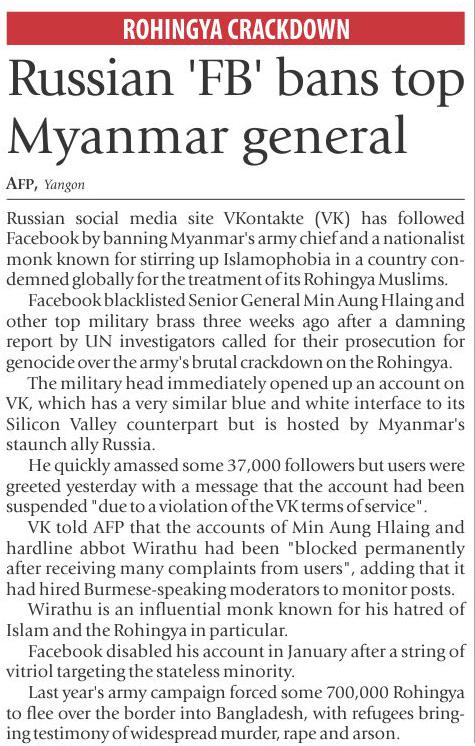 ROHINGYA CRACKDOWN

Russian 'FB' bans top Myanmar general

AFP, Yangon

Russian social media site VKontakte (VK) has followed Facebook by banning Myanmar's army chief and a nationalist monk known for stirring up Islamophobia in a country condemned globally for the treatment of its Rohingya Muslims.

Facebook blacklisted Senior General Min Aung Hlaing and other top military brass three weeks ago after a damning report by UN investigators called for their prosecution for genocide over the army's brutal crackdown on the Rohingya.

The military head immediately opened up an account on VK, which has a very similar blue and white interface to its Silicon Valley counterpart but is hosted by Myanmar's staunch ally Russia.

He quickly amassed some 37,000 followers but users were greeted yesterday with a message that the account had been suspended "due to a violation of the VK terms of service".

VK told AFP that the accounts of Min Aung Hlaing and hardline abbot Wirathu had been "blocked permanently after receiving many complaints from users", adding that it had hired Burmese-speaking moderators to monitor posts.

Wirathu is an influential monk known for his hatred of Islam and the Rohingya in particular.

Facebook disabled his account in January after a string of vitriol targeting the stateless minority.

Last year's army campaign forced some 700,000 Rohingya to flee over the border into Bangladesh, with refugees bringing testimony of widespread murder, rape and arson.